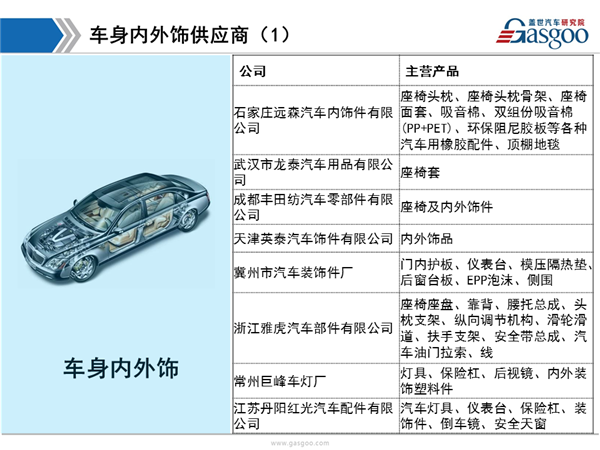 车身内外饰供应商（1）

盖世汽车研究院
Gasgoo

车身内外饰

| 公司 | 主营产品 |
|---|---|
| 石家庄远森汽车内饰件有限公司 | 座椅头枕、座椅头枕骨架、座椅面套、吸音棉、双组份吸音棉(PP+PET)、环保阻尼胶板等各种汽车用橡胶配件、顶棚地毯 |
| 武汉市龙泰汽车用品有限公司 | 座椅套 |
| 成都丰田纺汽车零部件有限公司 | 座椅及内外饰件 |
| 天津英泰汽车饰件有限公司 | 内外饰品 |
| 冀州市汽车装饰件厂 | 门内护板、仪表台、模压隔热垫、后窗台板、EPP泡沫、侧围 |
| 浙江雅虎汽车部件有限公司 | 座椅座盘、靠背、腰托总成、头枕支架、纵向调节机构、滑轮滑道、扶手支架、安全带总成、汽车油门拉索、线 |
| 常州巨峰车灯厂 | 灯具、保险杠、后视镜、内外装饰塑料件 |
| 江苏丹阳红光汽车配件有限公司 | 汽车灯具、仪表台、保险杠、装饰件、倒车镜、安全天窗 |

www.gasgoo.com